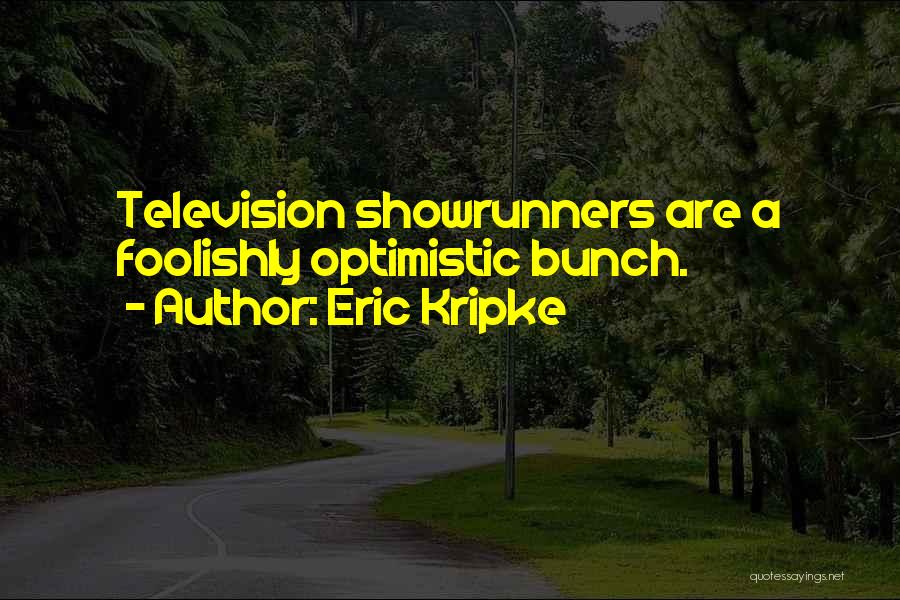 Television showrunners are a foolishly optimistic bunch.
- Author: Eric Kripke

quotessayings.net